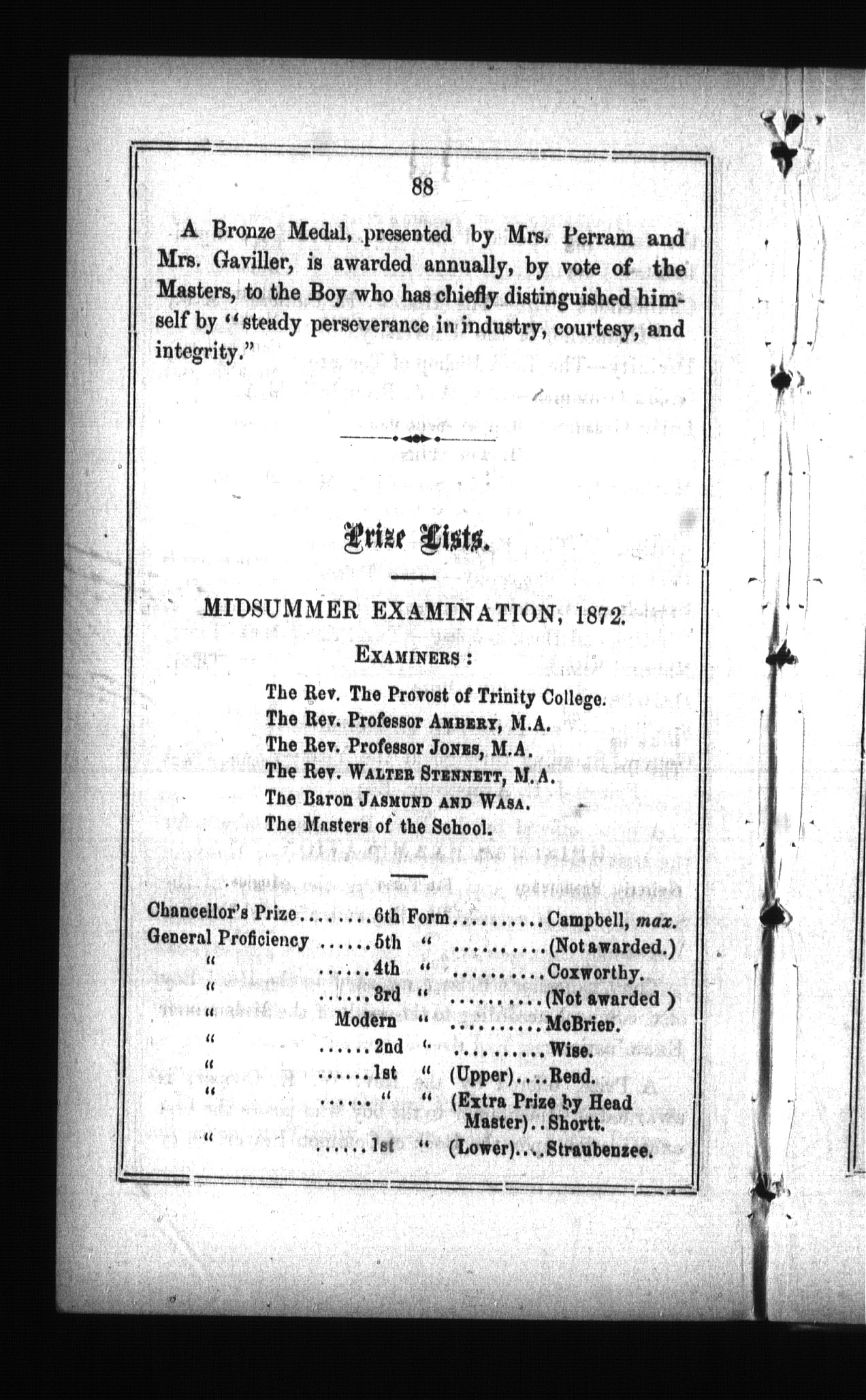 88

A Bronze Medal, presented by Mrs. Perram and Mrs. Gaviller, is awarded annually, by vote of the Masters, to the Boy who has chiefly distinguished himself by "steady perseverance in industry, courtesy, and integrity."

Prize Lists.

MIDSUMMER EXAMINATION, 1872.

EXAMINERS :

The Rev. The Provost of Trinity College.
The Rev. Professor AMBERY, M.A.
The Rev. Professor JONES, M.A.
The Rev. WALTER STENNETT, M.A.
The Baron JASMUND AND WASA.
The Masters of the School.

Chancellor's Prize........6th Form..........Campbell, max.
General Proficiency ......5th " ..........(Not awarded.)
" ......4th " ..........Coxworthy.
" ......3rd " ..........(Not awarded )
" Modern " ..........McBrien.
" ......2nd " ..........Wise.
" ......1st " (Upper)....Read.
" ...... " " (Extra Prize by Head Master)..Shortt.
" ......1st " (Lower)....Straubenzee.